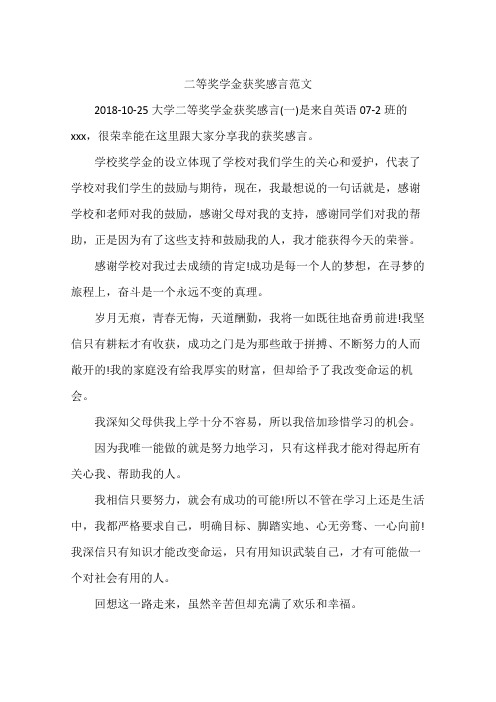 二等奖学金获奖感言范文

2018-10-25 大学二等奖学金获奖感言(一)是来自英语 07-2 班的 xxx，很荣幸能在这里跟大家分享我的获奖感言。

学校奖学金的设立体现了学校对我们学生的关心和爱护，代表了学校对我们学生的鼓励与期待，现在，我最想说的一句话就是，感谢学校和老师对我的鼓励，感谢父母对我的支持，感谢同学们对我的帮助，正是因为有了这些支持和鼓励我的人，我才能获得今天的荣誉。

感谢学校对我过去成绩的肯定!成功是每一个人的梦想，在寻梦的旅程上，奋斗是一个永远不变的真理。

岁月无痕，青春无悔，天道酬勤，我将一如既往地奋勇前进!我坚信只有耕耘才有收获，成功之门是为那些敢于拼搏、不断努力的人而敞开的!我的家庭没有给我厚实的财富，但却给予了我改变命运的机会。

我深知父母供我上学十分不容易，所以我倍加珍惜学习的机会。

因为我唯一能做的就是努力地学习，只有这样我才能对得起所有关心我、帮助我的人。

我相信只要努力，就会有成功的可能!所以不管在学习上还是生活中，我都严格要求自己，明确目标、脚踏实地、心无旁骛、一心向前!我深信只有知识才能改变命运，只有用知识武装自己，才有可能做一个对社会有用的人。

回想这一路走来，虽然辛苦但却充满了欢乐和幸福。